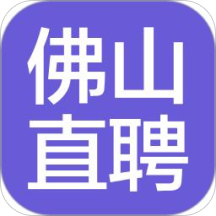 佛山
直聘